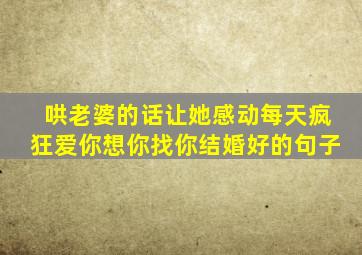 哄老婆的话让她感动每天疯狂爱你想你找你结婚好的句子